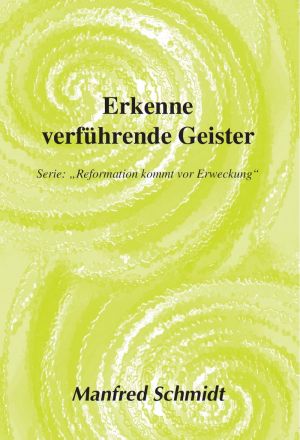 Erkenne verführende Geister

Serie: „Reformation kommt vor Erweckung“

Manfred Schmidt